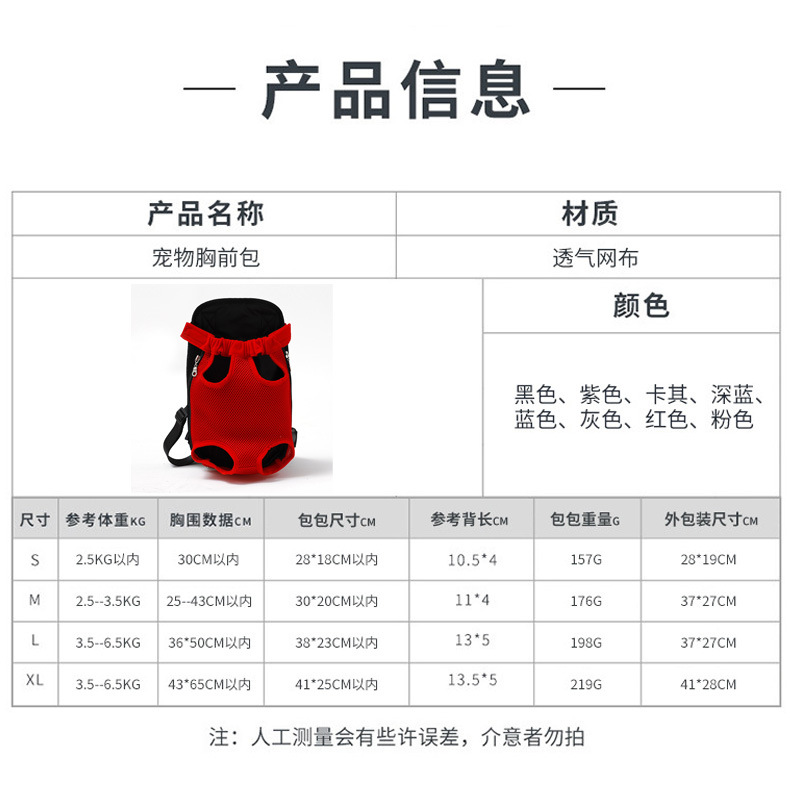 — 产品信息 —

| 产品名称 | 材质 |
|---|---|
| 宠物胸前包 | 透气网布 |

颜色

黑色、紫色、卡其、深蓝、蓝色、灰色、红色、粉色

| 尺寸 | 参考体重KG | 胸围数据CM | 包包尺寸CM | 参考背长CM | 包包重量G | 外包装尺寸CM |
|---|---|---|---|---|---|---|
| S | 2.5KG以内 | 30CM以内 | 28*18CM以内 | 10.5*4 | 157G | 28*19CM |
| M | 2.5--3.5KG | 25--43CM以内 | 30*20CM以内 | 11*4 | 176G | 37*27CM |
| L | 3.5--6.5KG | 36*50CM以内 | 38*23CM以内 | 13*5 | 198G | 37*27CM |
| XL | 3.5--6.5KG | 43*65CM以内 | 41*25CM以内 | 13.5*5 | 219G | 41*28CM |

注：人工测量会有些许误差，介意者勿拍